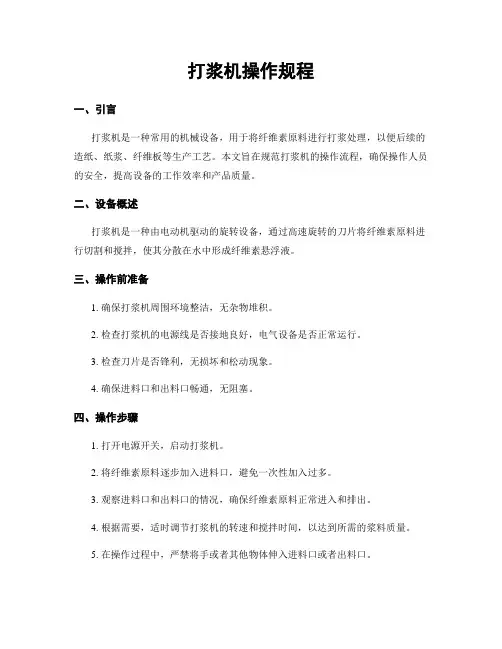 打浆机操作规程

一、引言

打浆机是一种常用的机械设备，用于将纤维素原料进行打浆处理，以便后续的造纸、纸浆、纤维板等生产工艺。本文旨在规范打浆机的操作流程，确保操作人员的安全，提高设备的工作效率和产品质量。

二、设备概述

打浆机是一种由电动机驱动的旋转设备，通过高速旋转的刀片将纤维素原料进行切割和搅拌，使其分散在水中形成纤维素悬浮液。

三、操作前准备

1. 确保打浆机周围环境整洁，无杂物堆积。

2. 检查打浆机的电源线是否接地良好，电气设备是否正常运行。

3. 检查刀片是否锋利，无损坏和松动现象。

4. 确保进料口和出料口畅通，无阻塞。

四、操作步骤

1. 打开电源开关，启动打浆机。

2. 将纤维素原料逐步加入进料口，避免一次性加入过多。

3. 观察进料口和出料口的情况，确保纤维素原料正常进入和排出。

4. 根据需要，适时调节打浆机的转速和搅拌时间，以达到所需的浆料质量。

5. 在操作过程中，严禁将手或者其他物体伸入进料口或者出料口。